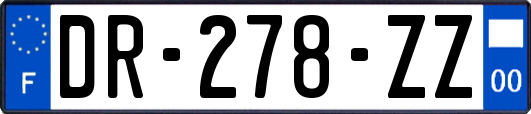 F
DR-278-ZZ
00